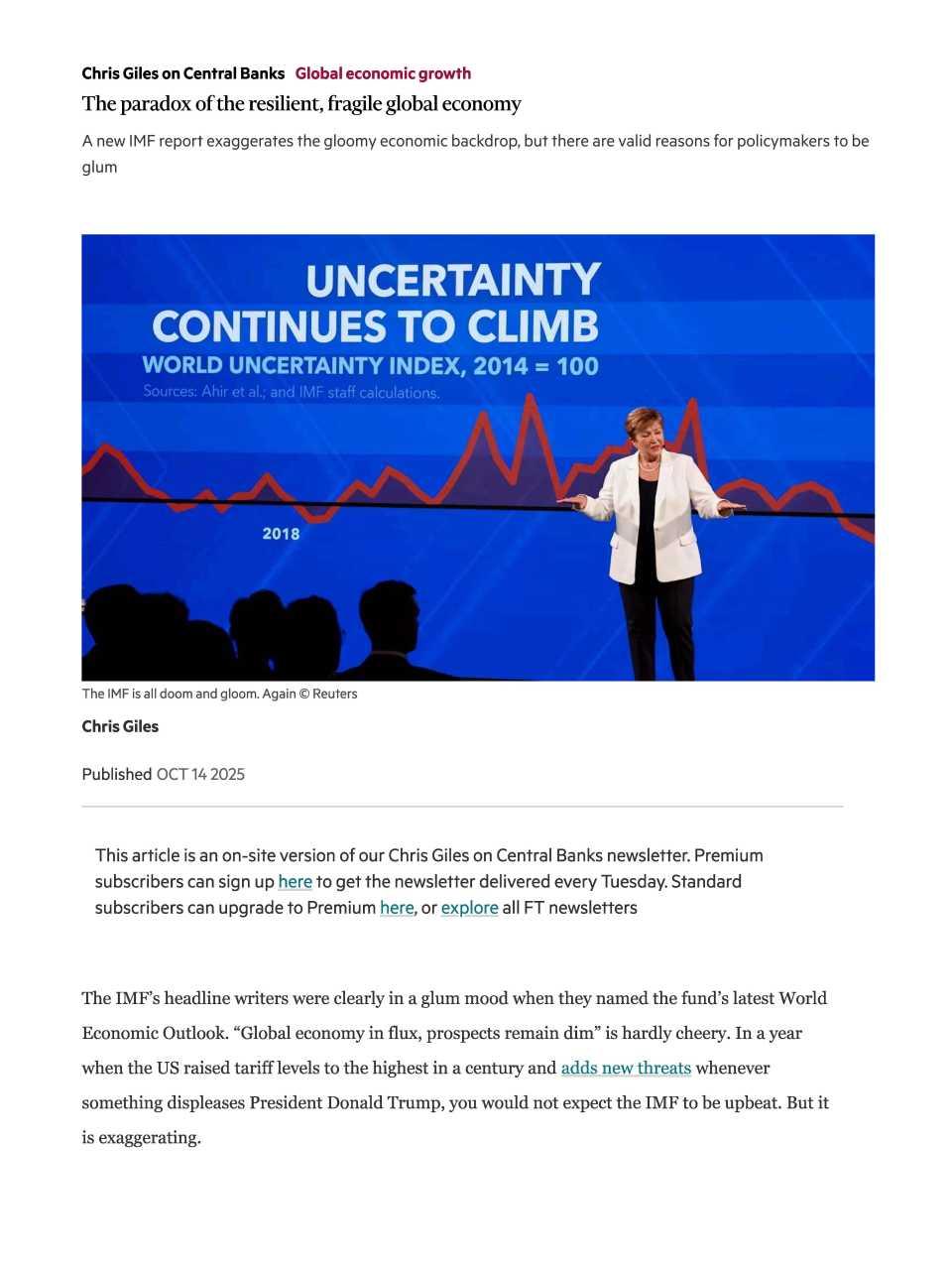 Chris Giles on Central Banks Global economic growth

The paradox of the resilient, fragile global economy

A new IMF report exaggerates the gloomy economic backdrop, but there are valid reasons for policymakers to be glum

UNCERTAINTY CONTINUES TO CLIMB

WORLD UNCERTAINTY INDEX, 2014 = 100

Sources: Ahir et al.; and IMF staff calculations.

2018

The IMF is all doom and gloom. Again © Reuters

Chris Giles

Published OCT 14 2025

This article is an on-site version of our Chris Giles on Central Banks newsletter. Premium subscribers can sign up here to get the newsletter delivered every Tuesday. Standard subscribers can upgrade to Premium here, or explore all FT newsletters

The IMF's headline writers were clearly in a glum mood when they named the fund's latest World Economic Outlook. "Global economy in flux, prospects remain dim" is hardly cheery. In a year when the US raised tariff levels to the highest in a century and adds new threats whenever something displeases President Donald Trump, you would not expect the IMF to be upbeat. But it is exaggerating.